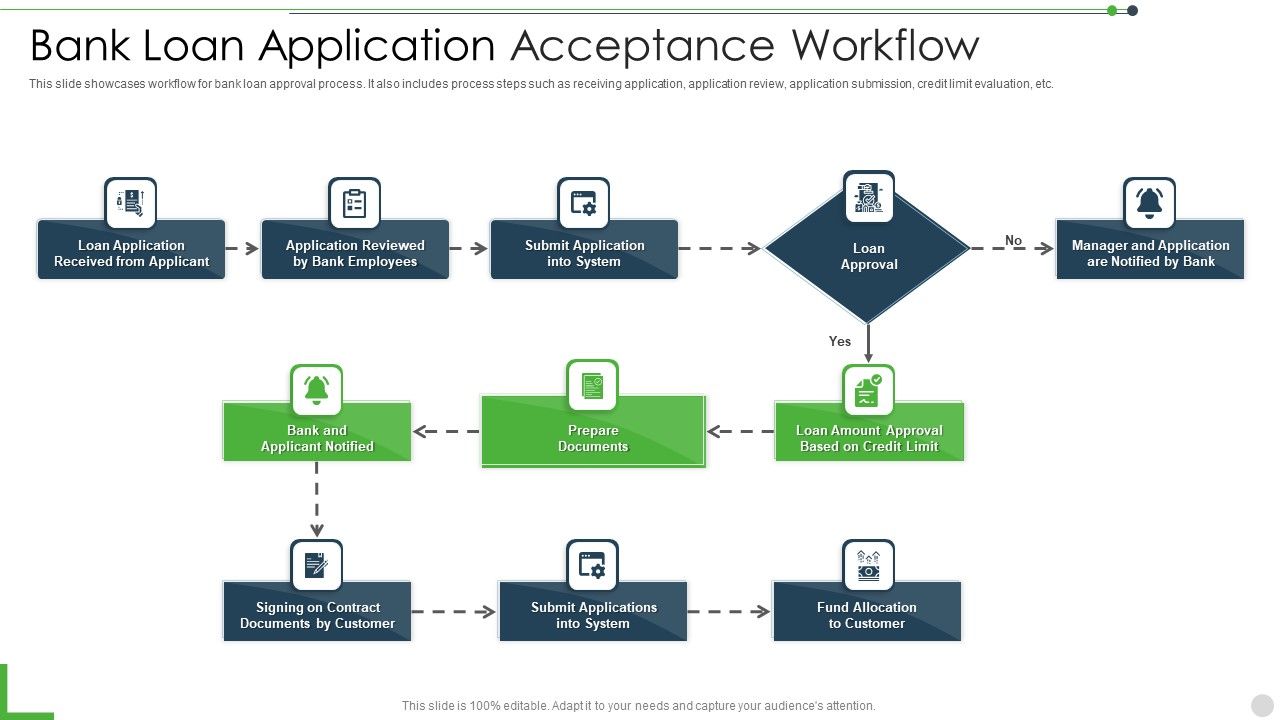 Bank Loan Application Acceptance Workflow

This slide showcases workflow for bank loan approval process. It also includes process steps such as receiving application, application review, application submission, credit limit evaluation, etc.

Loan Application Received from Applicant

Application Reviewed by Bank Employees

Submit Application into System

Loan Approval

No

Manager and Application are Notified by Bank

Yes

Loan Amount Approval Based on Credit Limit

Prepare Documents

Bank and Applicant Notified

Signing on Contract Documents by Customer

Submit Applications into System

Fund Allocation to Customer

This slide is 100% editable. Adapt it to your needs and capture your audience's attention.